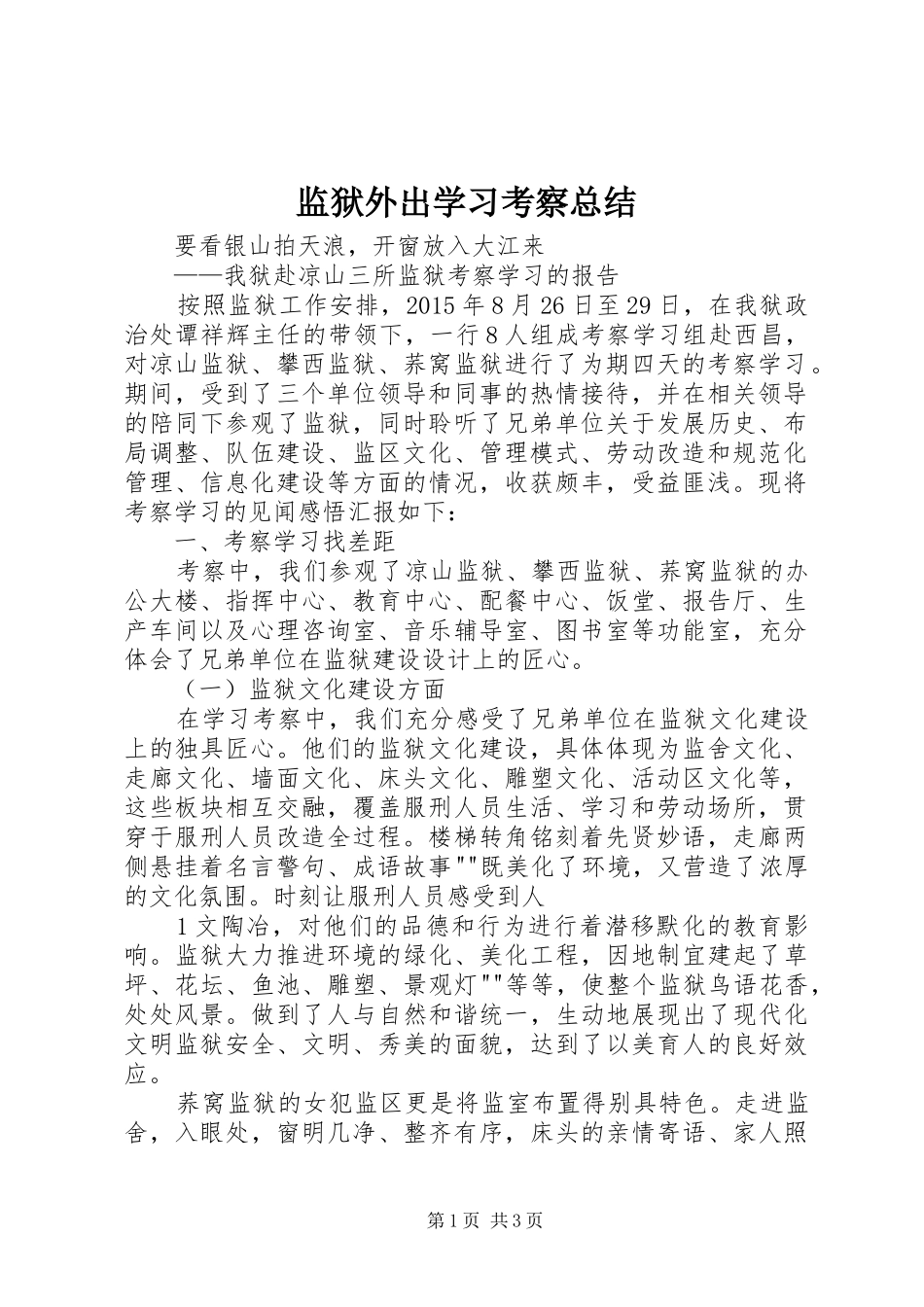 监狱外出学习考察总结

要看银山拍天浪，开窗放入大江来

——我狱赴凉山三所监狱考察学习的报告

按照监狱工作安排，2015年8月26日至29日，在我狱政治处谭祥辉主任的带领下，一行8人组成考察学习组赴西昌，对凉山监狱、攀西监狱、荞窝监狱进行了为期四天的考察学习。期间，受到了三个单位领导和同事的热情接待，并在相关领导的陪同下参观了监狱，同时聆听了兄弟单位关于发展历史、布局调整、队伍建设、监区文化、管理模式、劳动改造和规范化管理、信息化建设等方面的情况，收获颇丰，受益匪浅。现将考察学习的见闻感悟汇报如下：

一、考察学习找差距

考察中，我们参观了凉山监狱、攀西监狱、荞窝监狱的办公大楼、指挥中心、教育中心、配餐中心、饭堂、报告厅、生产车间以及心理咨询室、音乐辅导室、图书室等功能室，充分体会了兄弟单位在监狱建设设计上的匠心。

（一）监狱文化建设方面

在学习考察中，我们充分感受了兄弟单位在监狱文化建设上的独具匠心。他们的监狱文化建设，具体体现为监舍文化、走廊文化、墙面文化、床头文化、雕塑文化、活动区文化等，这些板块相互交融，覆盖服刑人员生活、学习和劳动场所，贯穿于服刑人员改造全过程。楼梯转角铭刻着先贤妙语，走廊两侧悬挂着名言警句、成语故事""既美化了环境，又营造了浓厚的文化氛围。时刻让服刑人员感受到人

1文陶冶，对他们的品德和行为进行着潜移默化的教育影响。监狱大力推进环境的绿化、美化工程，因地制宜建起了草坪、花坛、鱼池、雕塑、景观灯""等等，使整个监狱鸟语花香，处处风景。做到了人与自然和谐统一，生动地展现出了现代化文明监狱安全、文明、秀美的面貌，达到了以美育人的良好效应。

荞窝监狱的女犯监区更是将监室布置得别具特色。走进监舍，入眼处，窗明几净、整齐有序，床头的亲情寄语、家人照

第1页 共3页